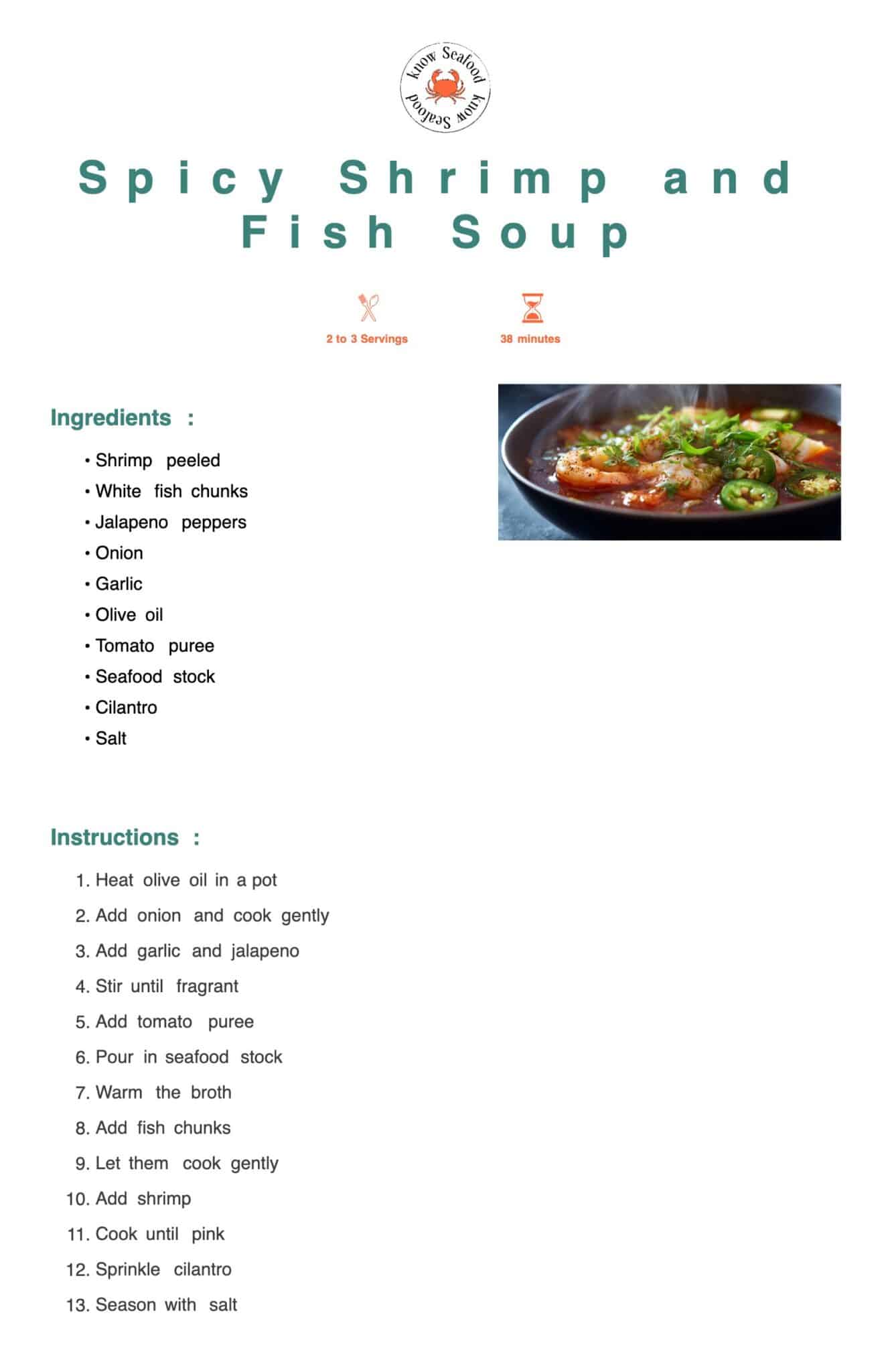 know Seafood know Seafood

Spicy Shrimp and Fish Soup

2 to 3 Servings

38 minutes

Ingredients :

• Shrimp peeled
• White fish chunks
• Jalapeno peppers
• Onion
• Garlic
• Olive oil
• Tomato puree
• Seafood stock
• Cilantro
• Salt

Instructions :

1. Heat olive oil in a pot
2. Add onion and cook gently
3. Add garlic and jalapeno
4. Stir until fragrant
5. Add tomato puree
6. Pour in seafood stock
7. Warm the broth
8. Add fish chunks
9. Let them cook gently
10. Add shrimp
11. Cook until pink
12. Sprinkle cilantro
13. Season with salt